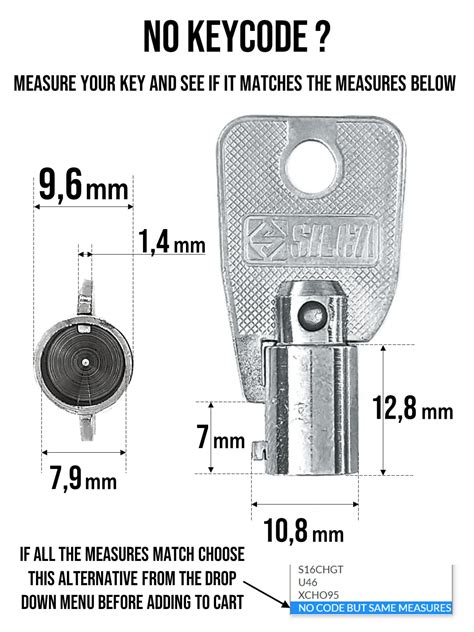 NO KEYCODE ?

MEASURE YOUR KEY AND SEE IF IT MATCHES THE MEASURES BELOW

9,6 mm

1,4 mm

SILCA

12,8 mm

7 mm

7,9 mm

10,8 mm

IF ALL THE MEASURES MATCH CHOOSE THIS ALTERNATIVE FROM THE DROP DOWN MENU BEFORE ADDING TO CART

S16CHGT
U46
XCHO95
NO CODE BUT SAME MEASURES